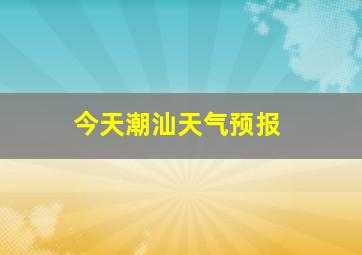 今天潮汕天气预报